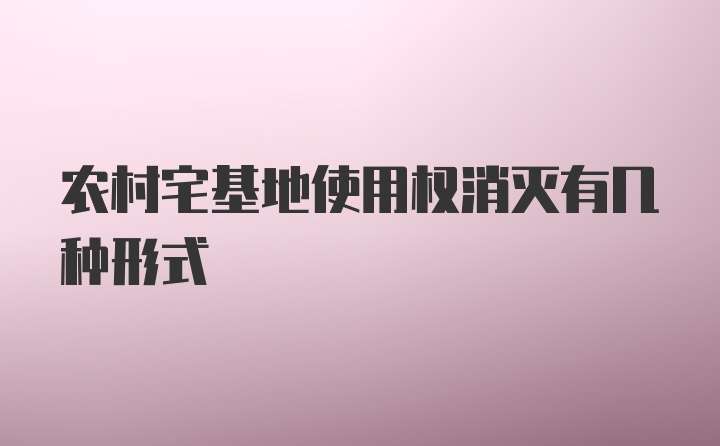 农村宅基地使用权消灭有几种形式